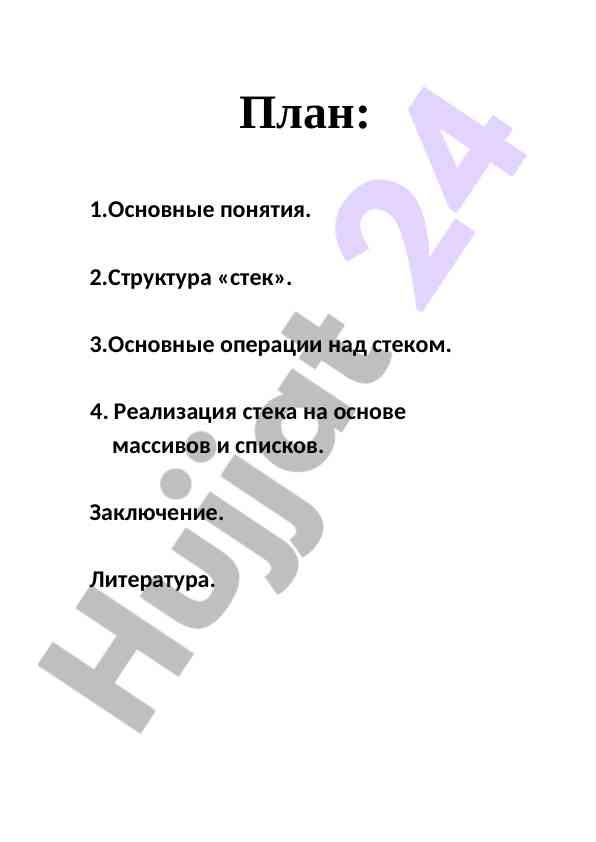 План:

1.Основные понятия.

2.Структура «стек».

3.Основные операции над стеком.

4. Реализация стека на основе массивов и списков.

Заключение.

Литература.

Hujjat 24